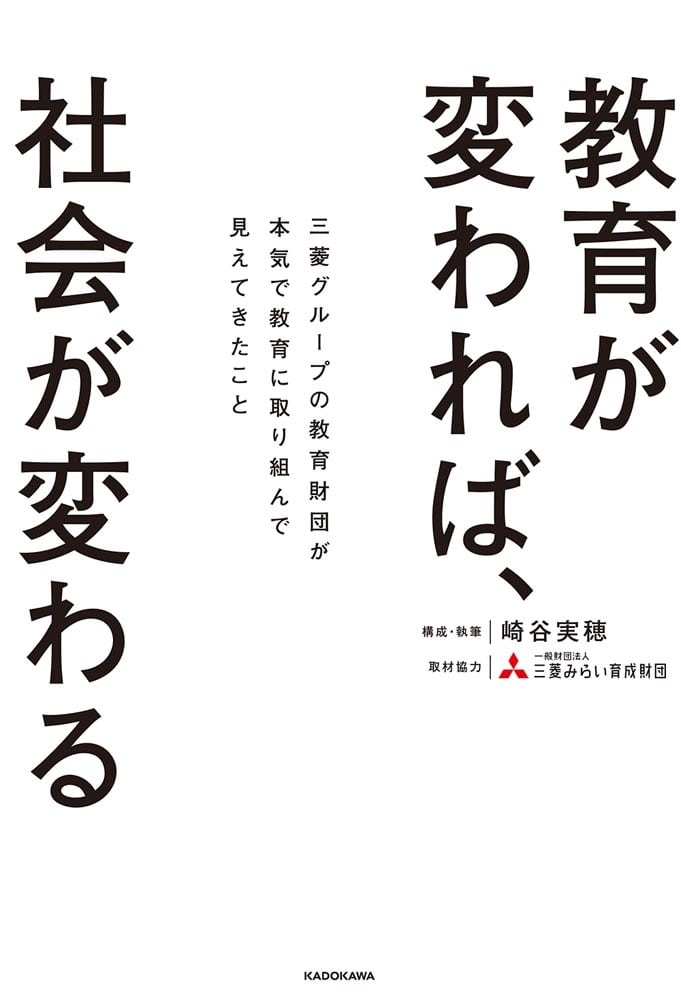 教育が変われば、社会が変わる

三菱グループの教育財団が本気で教育に取り組んで見えてきたこと

構成・執筆 崎谷実穂
取材協力 一般財団法人 三菱みらい育成財団

KADOKAWA